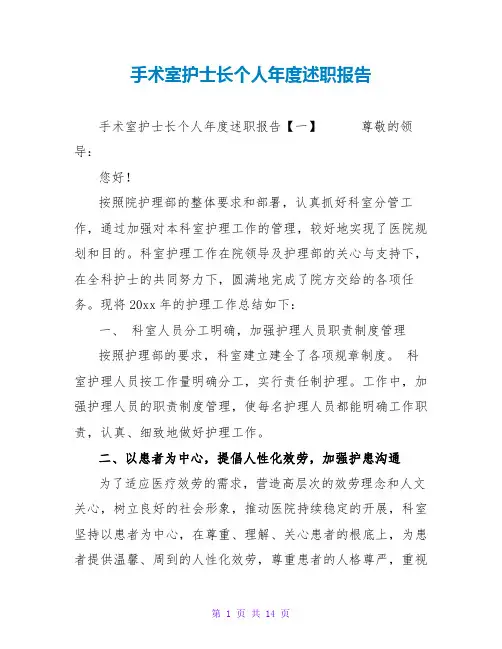 手术室护士长个人年度述职报告

手术室护士长个人年度述职报告【一】 尊敬的领导：

您好！

按照院护理部的整体要求和部署，认真抓好科室分管工作，通过加强对本科室护理工作的管理，较好地实现了医院规划和目的。科室护理工作在院领导及护理部的关心与支持下，在全科护士的共同努力下，圆满地完成了院方交给的各项任务。现将20xx年的护理工作总结如下：

一、 科室人员分工明确，加强护理人员职责制度管理

按照护理部的要求，科室建立建全了各项规章制度。 科室护理人员按工作量明确分工，实行责任制护理。工作中，加强护理人员的职责制度管理，使每名护理人员都能明确工作职责，认真、细致地做好护理工作。

二、以患者为中心，提倡人性化效劳，加强护患沟通

为了适应医疗效劳的需求，营造高层次的效劳理念和人文关心，树立良好的社会形象，推动医院持续稳定的开展，科室坚持以患者为中心，在尊重、理解、关心患者的根底上，为患者提供温馨、周到的人性化效劳，尊重患者的人格尊严，重视

第 1 页 共 14 页